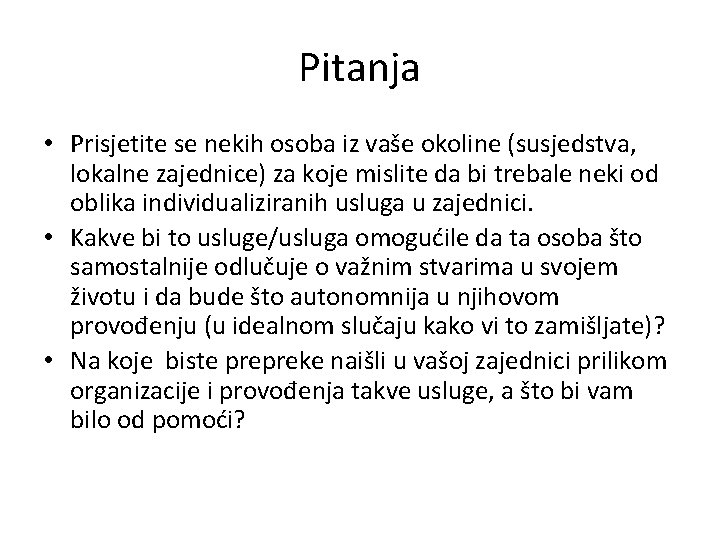 Pitanja

• Prisjetite se nekih osoba iz vaše okoline (susjedstva, lokalne zajednice) za koje mislite da bi trebale neki od oblika individualiziranih usluga u zajednici.
• Kakve bi to usluge/usluga omogućile da ta osoba što samostalnije odlučuje o važnim stvarima u svojem životu i da bude što autonomnija u njihovom provođenju (u idealnom slučaju kako vi to zamišljate)?
• Na koje biste prepreke naišli u vašoj zajednici prilikom organizacije i provođenja takve usluge, a što bi vam bilo od pomoći?